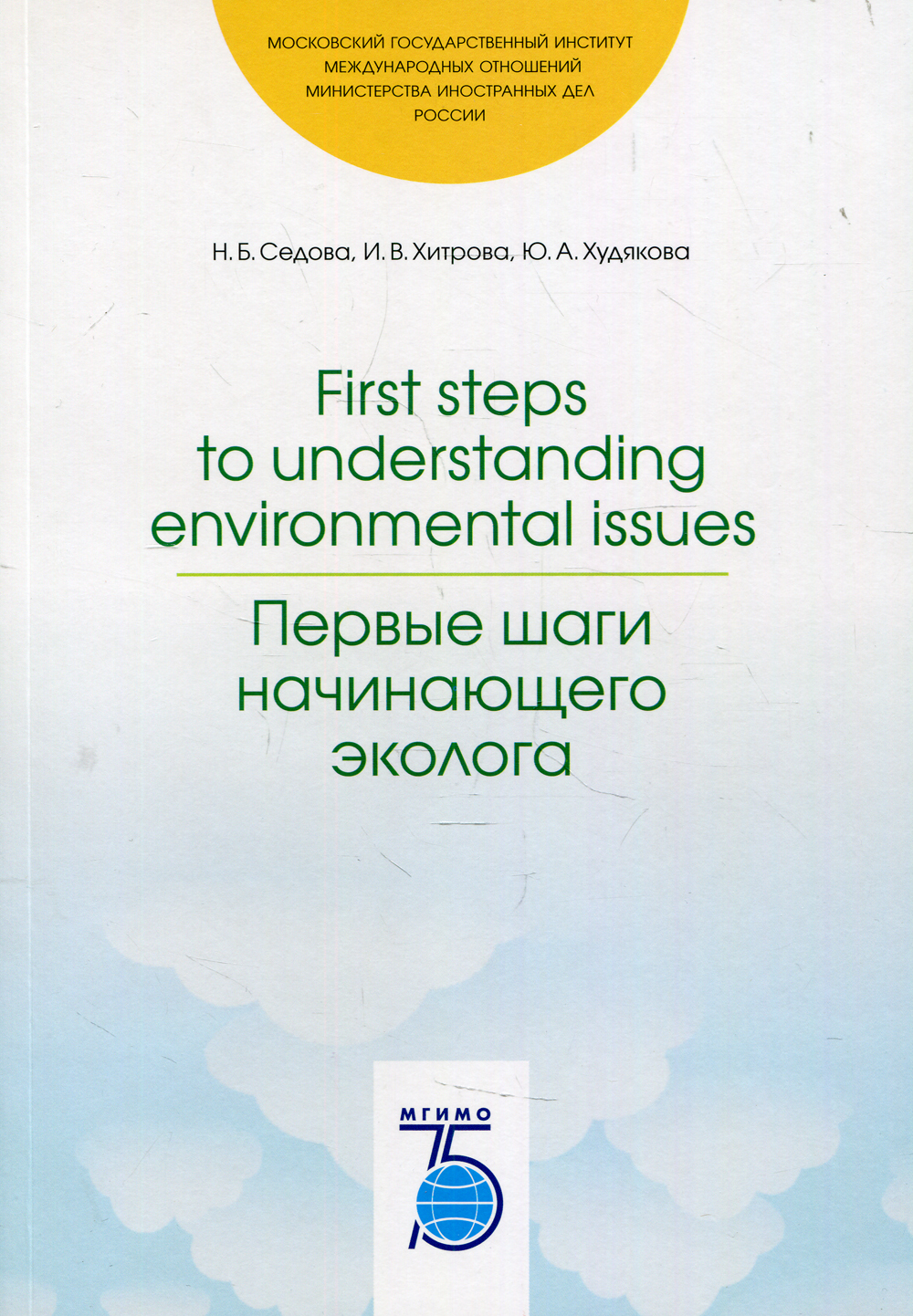 МОСКОВСКИЙ ГОСУДАРСТВЕННЫЙ ИНСТИТУТ МЕЖДУНАРОДНЫХ ОТНОШЕНИЙ МИНИСТЕРСТВА ИНОСТРАННЫХ ДЕЛ РОССИИ

Н. Б. Седова, И. В. Хитрова, Ю. А. Худякова

First steps to understanding environmental issues

Первые шаги начинающего эколога

МГИМО
75